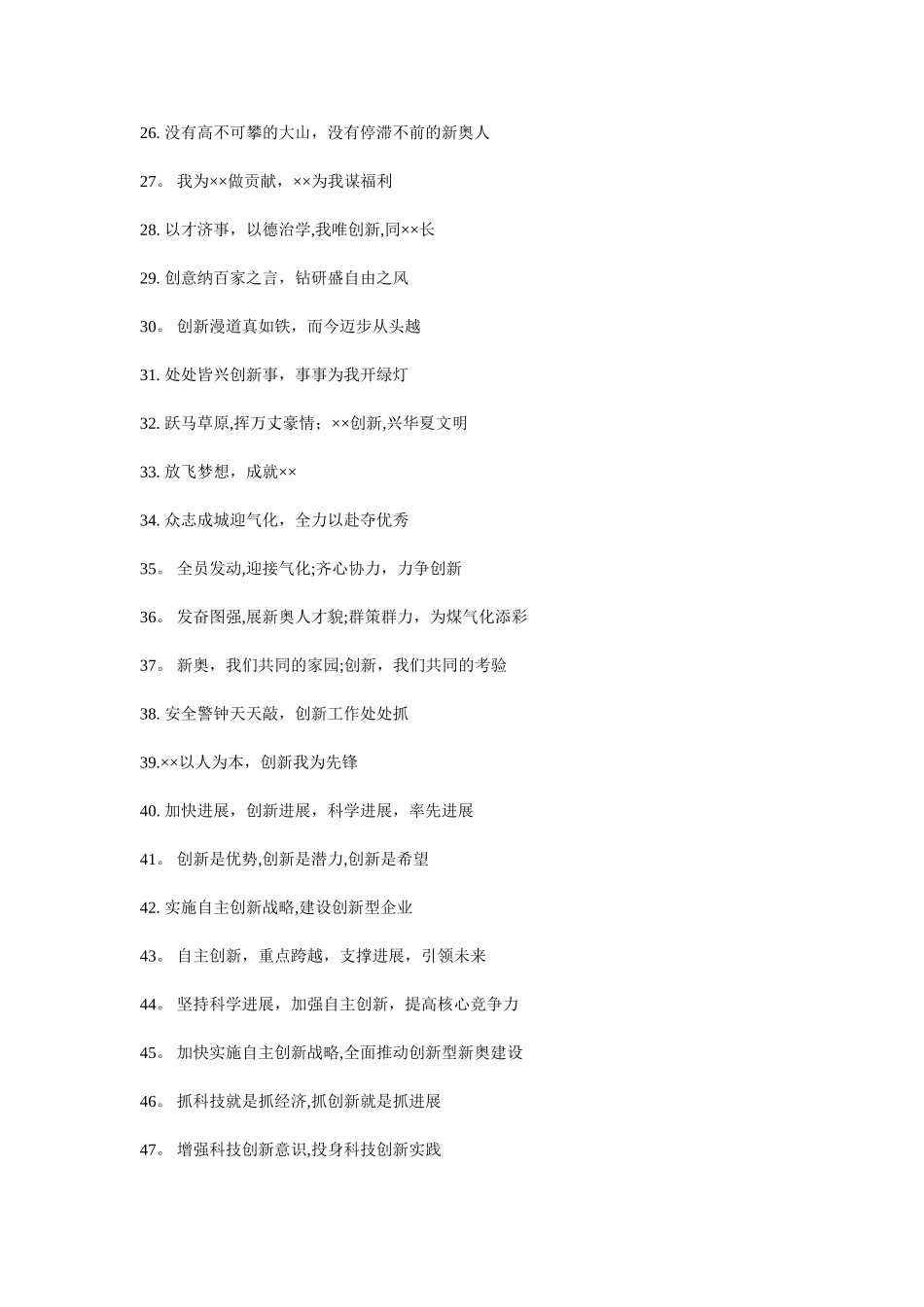 26. 没有高不可攀的大山，没有停滞不前的新奥人

27。 我为××做贡献，××为我谋福利

28. 以才济事，以德治学,我唯创新,同××长

29. 创意纳百家之言，钻研盛自由之风

30。 创新漫道真如铁，而今迈步从头越

31. 处处皆兴创新事，事事为我开绿灯

32. 跃马草原,挥万丈豪情；××创新,兴华夏文明

33. 放飞梦想，成就××

34. 众志成城迎气化，全力以赴夺优秀

35。 全员发动,迎接气化;齐心协力，力争创新

36。 发奋图强,展新奥人才貌;群策群力，为煤气化添彩

37。 新奥，我们共同的家园;创新，我们共同的考验

38. 安全警钟天天敲，创新工作处处抓

39.××以人为本，创新我为先锋

40. 加快进展，创新进展，科学进展，率先进展

41。 创新是优势,创新是潜力,创新是希望

42. 实施自主创新战略,建设创新型企业

43。 自主创新，重点跨越，支撑进展，引领未来

44。 坚持科学进展，加强自主创新，提高核心竞争力

45。 加快实施自主创新战略,全面推动创新型新奥建设

46。 抓科技就是抓经济,抓创新就是抓进展

47。 增强科技创新意识,投身科技创新实践